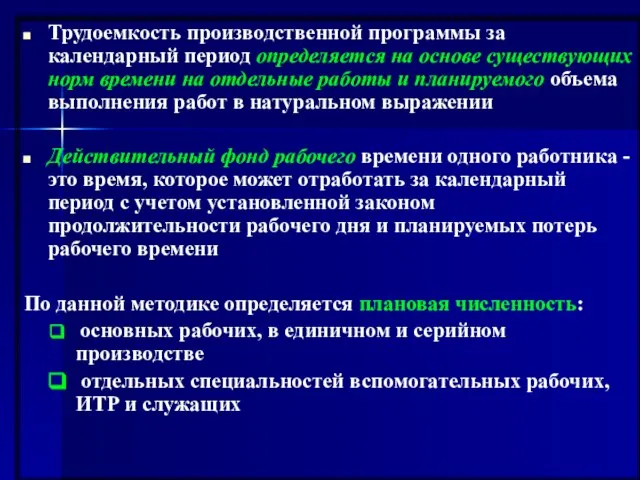 Трудоемкость производственной программы за календарный период определяется на основе существующих норм времени на отдельные работы и планируемого объема выполнения работ в натуральном выражении

Действительный фонд рабочего времени одного работника - это время, которое может отработать за календарный период с учетом установленной законом продолжительности рабочего дня и планируемых потерь рабочего времени

По данной методике определяется плановая численность:

основных рабочих, в единичном и серийном производстве

отдельных специальностей вспомогательных рабочих, ИТР и служащих